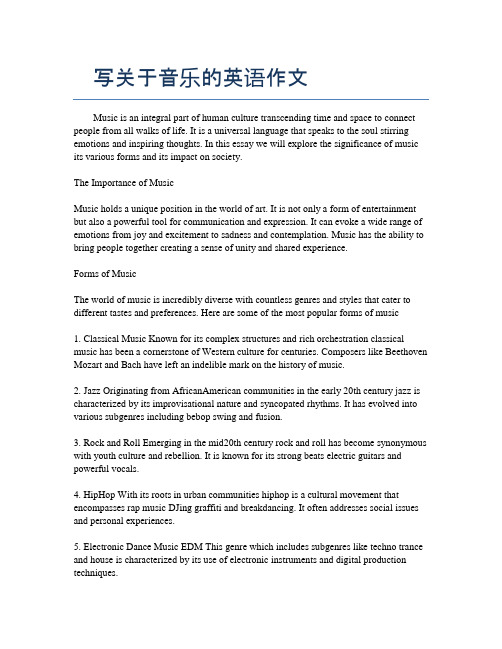 写关于音乐的英语作文

Music is an integral part of human culture transcending time and space to connect people from all walks of life. It is a universal language that speaks to the soul stirring emotions and inspiring thoughts. In this essay we will explore the significance of music its various forms and its impact on society.

The Importance of Music

Music holds a unique position in the world of art. It is not only a form of entertainment but also a powerful tool for communication and expression. It can evoke a wide range of emotions from joy and excitement to sadness and contemplation. Music has the ability to bring people together creating a sense of unity and shared experience.

Forms of Music

The world of music is incredibly diverse with countless genres and styles that cater to different tastes and preferences. Here are some of the most popular forms of music

1. Classical Music Known for its complex structures and rich orchestration classical music has been a cornerstone of Western culture for centuries. Composers like Beethoven Mozart and Bach have left an indelible mark on the history of music.

2. Jazz Originating from AfricanAmerican communities in the early 20th century jazz is characterized by its improvisational nature and syncopated rhythms. It has evolved into various subgenres including bebop swing and fusion.

3. Rock and Roll Emerging in the mid20th century rock and roll has become synonymous with youth culture and rebellion. It is known for its strong beats electric guitars and powerful vocals.

4. HipHop With its roots in urban communities hiphop is a cultural movement that encompasses rap music DJing graffiti and breakdancing. It often addresses social issues and personal experiences.

5. Electronic Dance Music EDM This genre which includes subgenres like techno trance and house is characterized by its use of electronic instruments and digital production techniques.